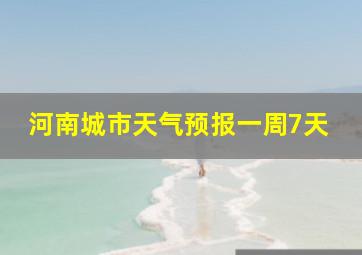 河南城市天气预报一周7天